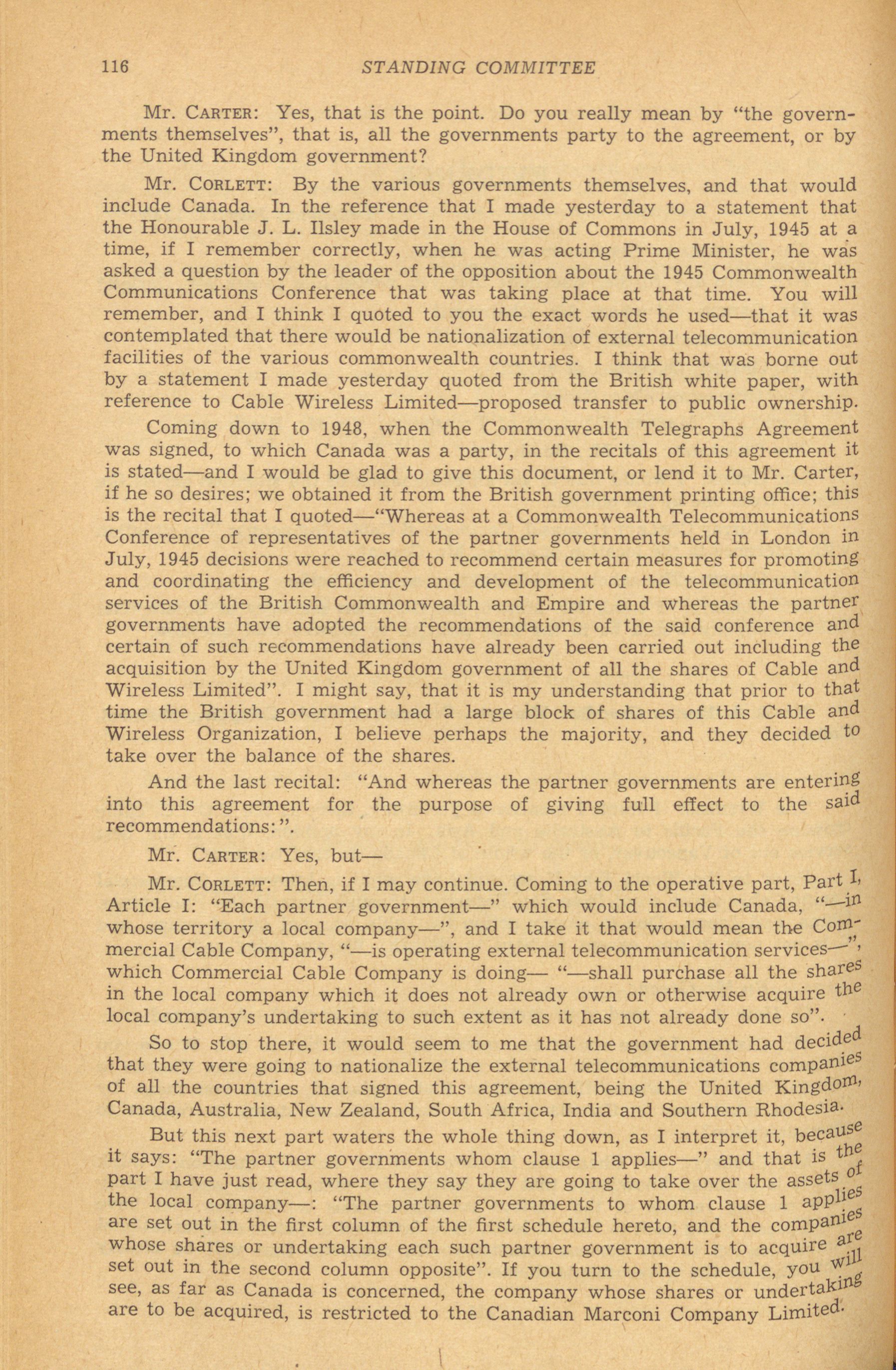 116 STANDING COMMITTEE

Mr. CARTER: Yes, that is the point. Do you really mean by "the governments themselves", that is, all the governments party to the agreement, or by the United Kingdom government?

Mr. CORLETT: By the various governments themselves, and that would include Canada. In the reference that I made yesterday to a statement that the Honourable J. L. Ilsley made in the House of Commons in July, 1945 at a time, if I remember correctly, when he was acting Prime Minister, he was asked a question by the leader of the opposition about the 1945 Commonwealth Communications Conference that was taking place at that time. You will remember, and I think I quoted to you the exact words he used—that it was contemplated that there would be nationalization of external telecommunication facilities of the various commonwealth countries. I think that was borne out by a statement I made yesterday quoted from the British white paper, with reference to Cable Wireless Limited—proposed transfer to public ownership.

Coming down to 1948, when the Commonwealth Telegraphs Agreement was signed, to which Canada was a party, in the recitals of this agreement it is stated—and I would be glad to give this document, or lend it to Mr. Carter, if he so desires; we obtained it from the British government printing office; this is the recital that I quoted—"Whereas at a Commonwealth Telecommunications Conference of representatives of the partner governments held in London in July, 1945 decisions were reached to recommend certain measures for promoting and coordinating the efficiency and development of the telecommunication services of the British Commonwealth and Empire and whereas the partner governments have adopted the recommendations of the said conference and certain of such recommendations have already been carried out including the acquisition by the United Kingdom government of all the shares of Cable and Wireless Limited". I might say, that it is my understanding that prior to that time the British government had a large block of shares of this Cable and Wireless Organization, I believe perhaps the majority, and they decided to take over the balance of the shares.

And the last recital: "And whereas the partner governments are entering into this agreement for the purpose of giving full effect to the said recommendations:".

Mr. CARTER: Yes, but—

Mr. CORLETT: Then, if I may continue. Coming to the operative part, Part I, Article I: "Each partner government—" which would include Canada, "—in whose territory a local company—", and I take it that would mean the Commercial Cable Company, "—is operating external telecommunication services—", which Commercial Cable Company is doing— "—shall purchase all the shares in the local company which it does not already own or otherwise acquire the local company's undertaking to such extent as it has not already done so".

So to stop there, it would seem to me that the government had decided that they were going to nationalize the external telecommunications companies of all the countries that signed this agreement, being the United Kingdom, Canada, Australia, New Zealand, South Africa, India and Southern Rhodesia.

But this next part waters the whole thing down, as I interpret it, because it says: "The partner governments whom clause 1 applies—" and that is the part I have just read, where they say they are going to take over the assets of the local company—: "The partner governments to whom clause 1 applies are set out in the first column of the first schedule hereto, and the companies whose shares or undertaking each such partner government is to acquire are set out in the second column opposite". If you turn to the schedule, you will see, as far as Canada is concerned, the company whose shares or undertaking are to be acquired, is restricted to the Canadian Marconi Company Limited.